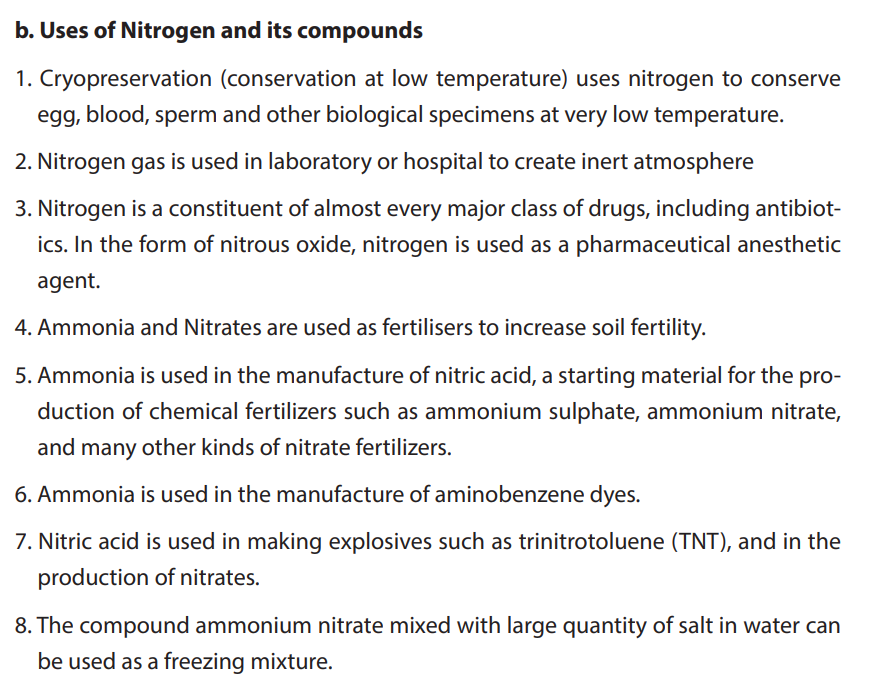 b. Uses of Nitrogen and its compounds

1. Cryopreservation (conservation at low temperature) uses nitrogen to conserve egg, blood, sperm and other biological specimens at very low temperature.

2. Nitrogen gas is used in laboratory or hospital to create inert atmosphere

3. Nitrogen is a constituent of almost every major class of drugs, including antibiotics. In the form of nitrous oxide, nitrogen is used as a pharmaceutical anesthetic agent.

4. Ammonia and Nitrates are used as fertilisers to increase soil fertility.

5. Ammonia is used in the manufacture of nitric acid, a starting material for the production of chemical fertilizers such as ammonium sulphate, ammonium nitrate, and many other kinds of nitrate fertilizers.

6. Ammonia is used in the manufacture of aminobenzene dyes.

7. Nitric acid is used in making explosives such as trinitrotoluene (TNT), and in the production of nitrates.

8. The compound ammonium nitrate mixed with large quantity of salt in water can be used as a freezing mixture.